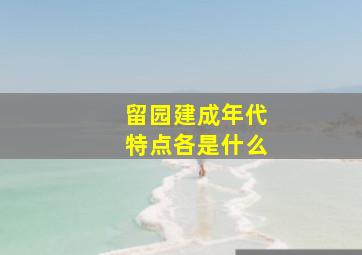 留园建成年代
特点各是什么